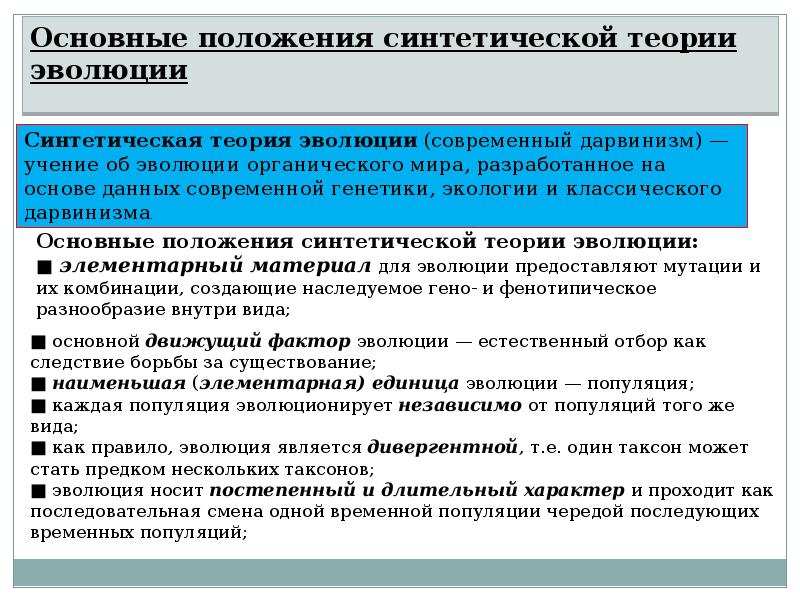 Основные положения синтетической теории эволюции

Синтетическая теория эволюции (современный дарвинизм) — учение об эволюции органического мира, разработанное на основе данных современной генетики, экологии и классического дарвинизма

Основные положения синтетической теории эволюции:
■ элементарный материал для эволюции предоставляют мутации и их комбинации, создающие наследуемое гено- и фенотипическое разнообразие внутри вида;

■ основной движущий фактор эволюции — естественный отбор как следствие борьбы за существование;
■ наименьшая (элементарная) единица эволюции — популяция;
■ каждая популяция эволюционирует независимо от популяций того же вида;
■ как правило, эволюция является дивергентной, т.е. один таксон может стать предком нескольких таксонов;
■ эволюция носит постепенный и длительный характер и проходит как последовательная смена одной временной популяции чередой последующих временных популяций;